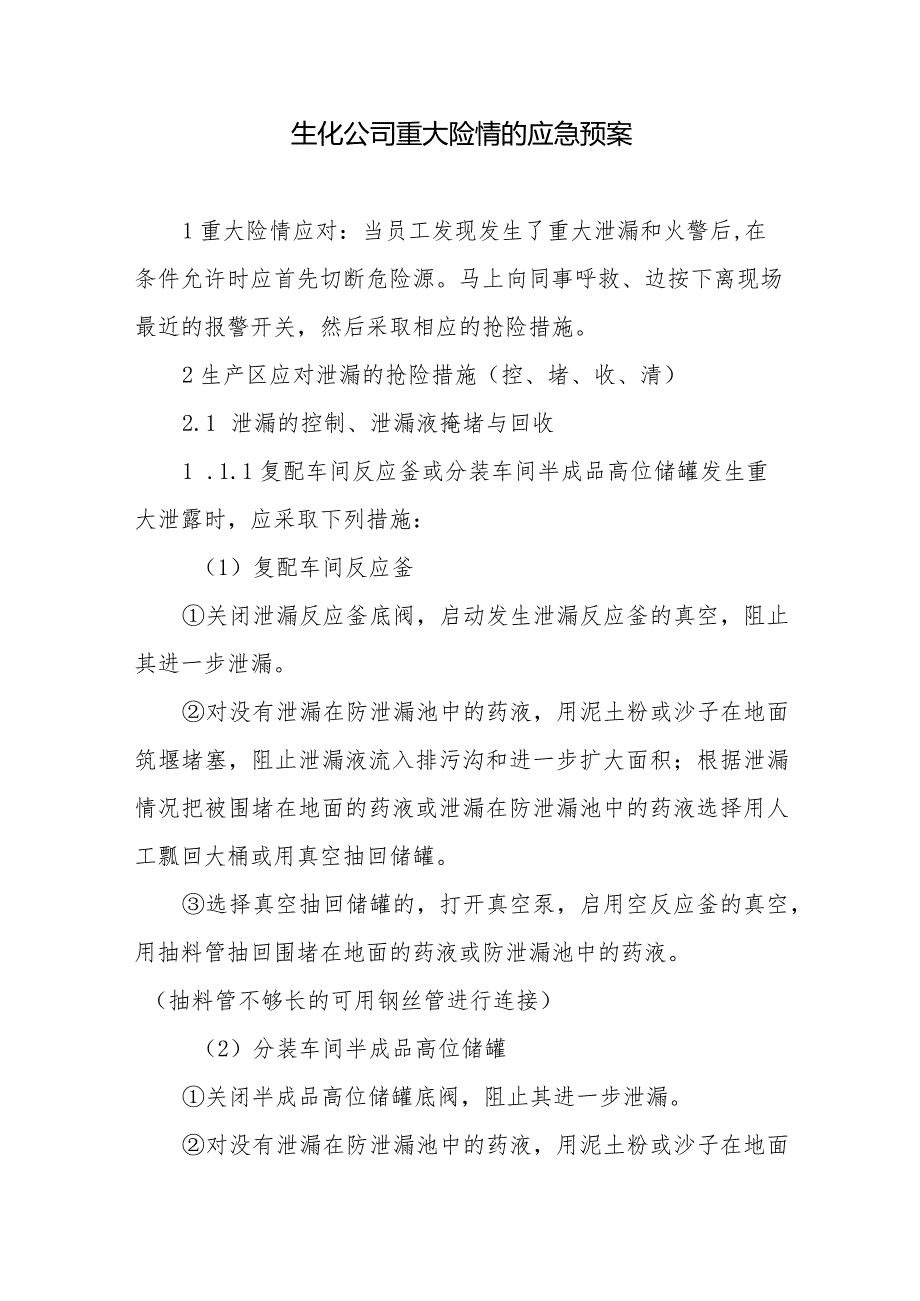 生化公司重大险情的应急预案

1重大险情应对：当员工发现发生了重大泄漏和火警后,在条件允许时应首先切断危险源。马上向同事呼救、边按下离现场最近的报警开关，然后采取相应的抢险措施。

2生产区应对泄漏的抢险措施（控、堵、收、清）

2.1 泄漏的控制、泄漏液掩堵与回收

1 .1.1复配车间反应釜或分装车间半成品高位储罐发生重大泄露时，应采取下列措施：

（1）复配车间反应釜

①关闭泄漏反应釜底阀，启动发生泄漏反应釜的真空，阻止其进一步泄漏。

②对没有泄漏在防泄漏池中的药液，用泥土粉或沙子在地面筑堰堵塞，阻止泄漏液流入排污沟和进一步扩大面积；根据泄漏情况把被围堵在地面的药液或泄漏在防泄漏池中的药液选择用人工瓢回大桶或用真空抽回储罐。

③选择真空抽回储罐的，打开真空泵，启用空反应釜的真空，用抽料管抽回围堵在地面的药液或防泄漏池中的药液。

（抽料管不够长的可用钢丝管进行连接）

（2）分装车间半成品高位储罐

①关闭半成品高位储罐底阀，阻止其进一步泄漏。

②对没有泄漏在防泄漏池中的药液，用泥土粉或沙子在地面